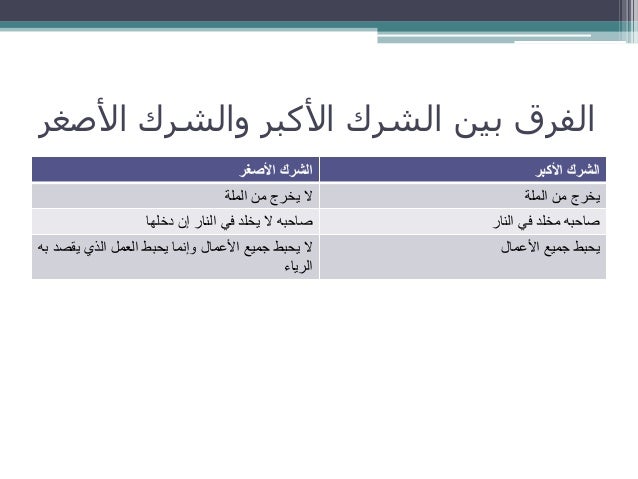 الفرق بين الشرك الأكبر والشرك الأصغر

| الشرك الأكبر | الشرك الأصغر |
|---|---|
| يخرج من الملة | لا يخرج من الملة |
| صاحبه مخلد في النار | صاحبه لا يخلد في النار إن دخلها |
| يحبط جميع الأعمال | لا يحبط جميع الأعمال وإنما يحبط العمل الذي يقصد به الرياء |